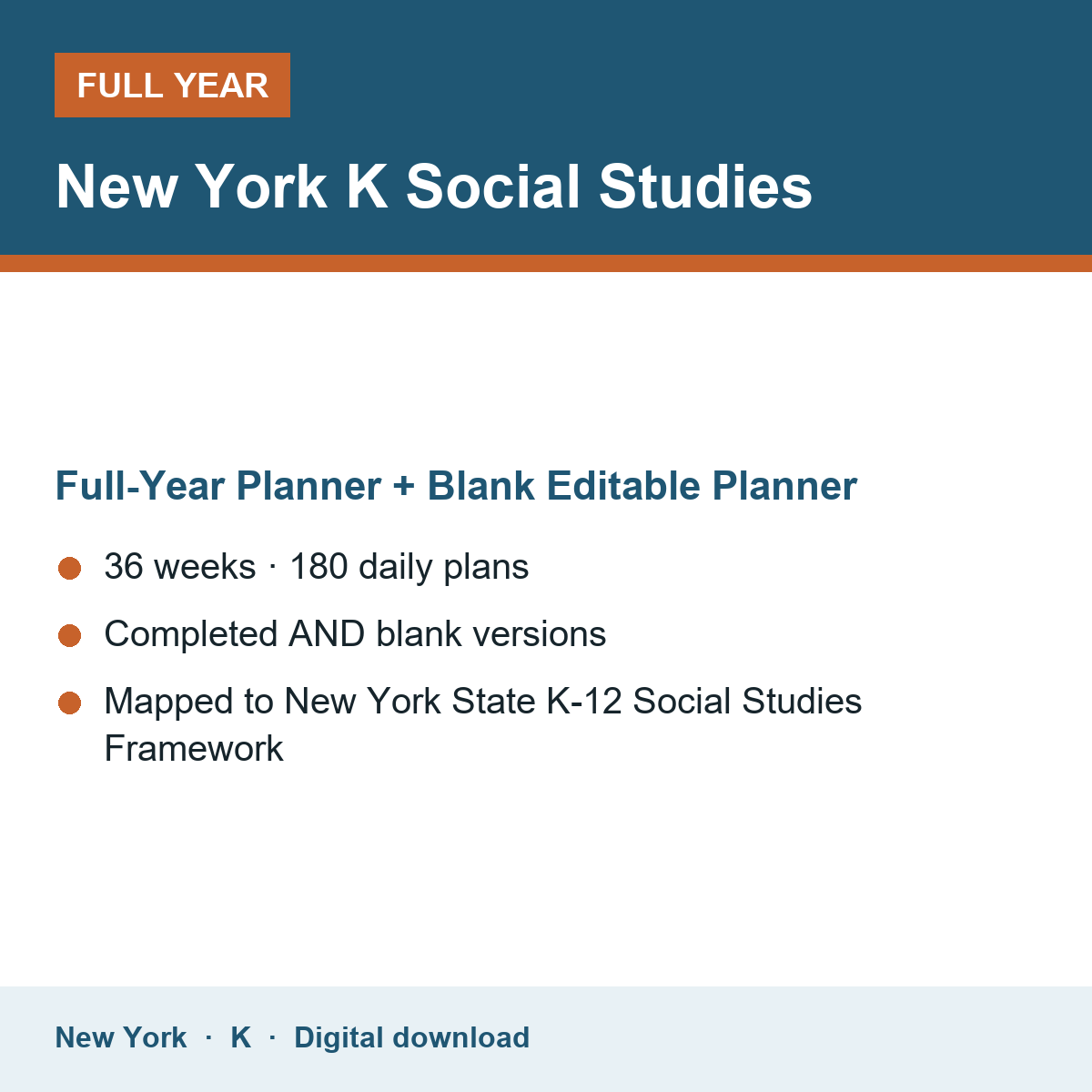 FULL YEAR

New York K Social Studies

Full-Year Planner + Blank Editable Planner

• 36 weeks · 180 daily plans
• Completed AND blank versions
• Mapped to New York State K-12 Social Studies Framework

New York · K · Digital download